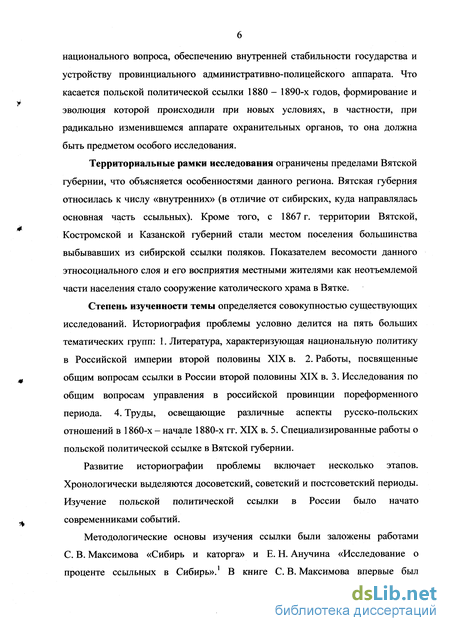 6

национального вопроса, обеспечению внутренней стабильности государства и устройству провинциального административно-полицейского аппарата. Что касается польской политической ссылки 1880 – 1890-х годов, формирование и эволюция которой происходили при новых условиях, в частности, при радикально изменившемся аппарате охранительных органов, то она должна быть предметом особого исследования.

Территориальные рамки исследования ограничены пределами Вятской губернии, что объясняется особенностями данного региона. Вятская губерния относилась к числу «внутренних» (в отличие от сибирских, куда направлялась основная часть ссыльных). Кроме того, с 1867 г. территории Вятской, Костромской и Казанской губерний стали местом поселения большинства выбывавших из сибирской ссылки поляков. Показателем весомости данного этносоциального слоя и его восприятия местными жителями как неотъемлемой части населения стало сооружение католического храма в Вятке.

Степень изученности темы определяется совокупностью существующих исследований. Историография проблемы условно делится на пять больших тематических групп: 1. Литература, характеризующая национальную политику в Российской империи второй половины XIX в. 2. Работы, посвященные общим вопросам ссылки в России второй половины XIX в. 3. Исследования по общим вопросам управления в российской провинции пореформенного периода. 4. Труды, освещающие различные аспекты русско-польских отношений в 1860-х – начале 1880-х гг. XIX в. 5. Специализированные работы о польской политической ссылке в Вятской губернии.

Развитие историографии проблемы включает несколько этапов. Хронологически выделяются досоветский, советский и постсоветский периоды. Изучение польской политической ссылки в России было начато современниками событий.

Методологические основы изучения ссылки были заложены работами С. В. Максимова «Сибирь и каторга» и Е. Н. Анучина «Исследование о проценте ссыльных в Сибирь».$^1$ В книге С. В. Максимова впервые был

dsLib.net
библиотека диссертаций